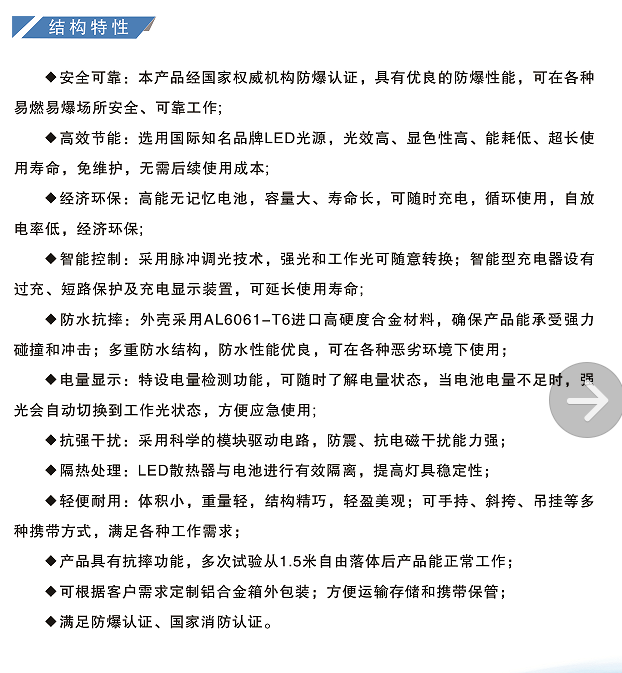 结构特性

◆安全可靠：本产品经国家权威机构防爆认证，具有优良的防爆性能，可在各种易燃易爆场所安全、可靠工作;

◆高效节能：选用国际知名品牌LED光源，光效高、显色性高、能耗低、超长使用寿命，免维护，无需后续使用成本;

◆经济环保：高能无记忆电池，容量大、寿命长，可随时充电，循环使用，自放电率低，经济环保;

◆智能控制：采用脉冲调光技术，强光和工作光可随意转换；智能型充电器设有过充、短路保护及充电显示装置，可延长使用寿命;

◆防水抗摔：外壳采用AL6061-T6进口高硬度合金材料，确保产品能承受强力碰撞和冲击；多重防水结构，防水性能优良，可在各种恶劣环境下使用;

◆电量显示：特设电量检测功能，可随时了解电量状态，当电池电量不足时，强光会自动切换到工作光状态，方便应急使用;

◆抗强干扰：采用科学的模块驱动电路，防震、抗电磁干扰能力强;

◆隔热处理：LED散热器与电池进行有效隔离，提高灯具稳定性;

◆轻便耐用：体积小，重量轻，结构精巧，轻盈美观；可手持、斜挎、吊挂等多种携带方式，满足各种工作需求;

◆产品具有抗摔功能，多次试验从1.5米自由落体后产品能正常工作;

◆可根据客户需求定制铝合金箱外包装；方便运输存储和携带保管;

◆满足防爆认证、国家消防认证。